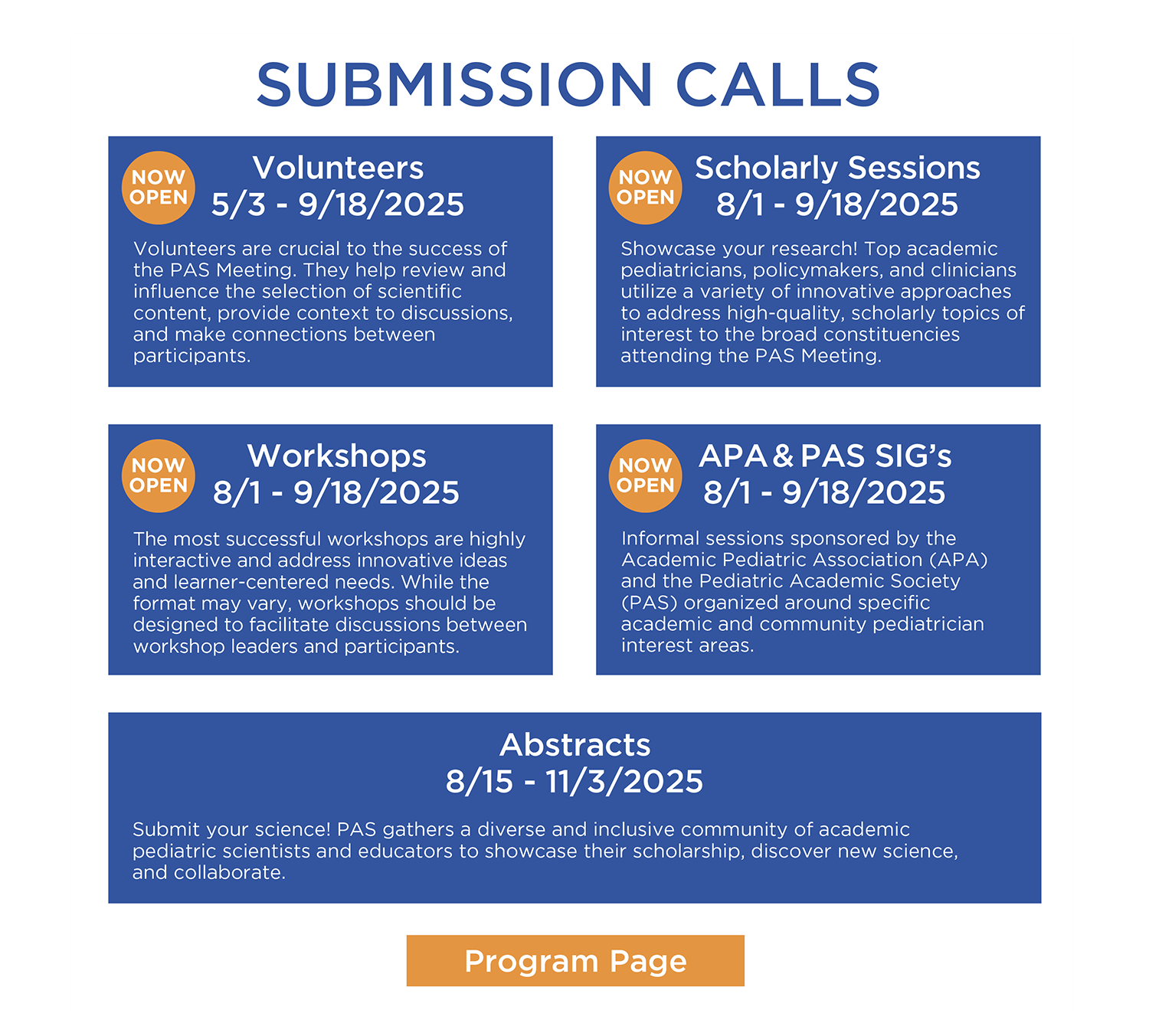 SUBMISSION CALLS

NOW OPEN

Volunteers
5/3 - 9/18/2025

Volunteers are crucial to the success of the PAS Meeting. They help review and influence the selection of scientific content, provide context to discussions, and make connections between participants.

NOW OPEN

Scholarly Sessions
8/1 - 9/18/2025

Showcase your research! Top academic pediatricians, policymakers, and clinicians utilize a variety of innovative approaches to address high-quality, scholarly topics of interest to the broad constituencies attending the PAS Meeting.

NOW OPEN

Workshops
8/1 - 9/18/2025

The most successful workshops are highly interactive and address innovative ideas and learner-centered needs. While the format may vary, workshops should be designed to facilitate discussions between workshop leaders and participants.

NOW OPEN

APA & PAS SIG's
8/1 - 9/18/2025

Informal sessions sponsored by the Academic Pediatric Association (APA) and the Pediatric Academic Society (PAS) organized around specific academic and community pediatrician interest areas.

Abstracts
8/15 - 11/3/2025

Submit your science! PAS gathers a diverse and inclusive community of academic pediatric scientists and educators to showcase their scholarship, discover new science, and collaborate.

Program Page